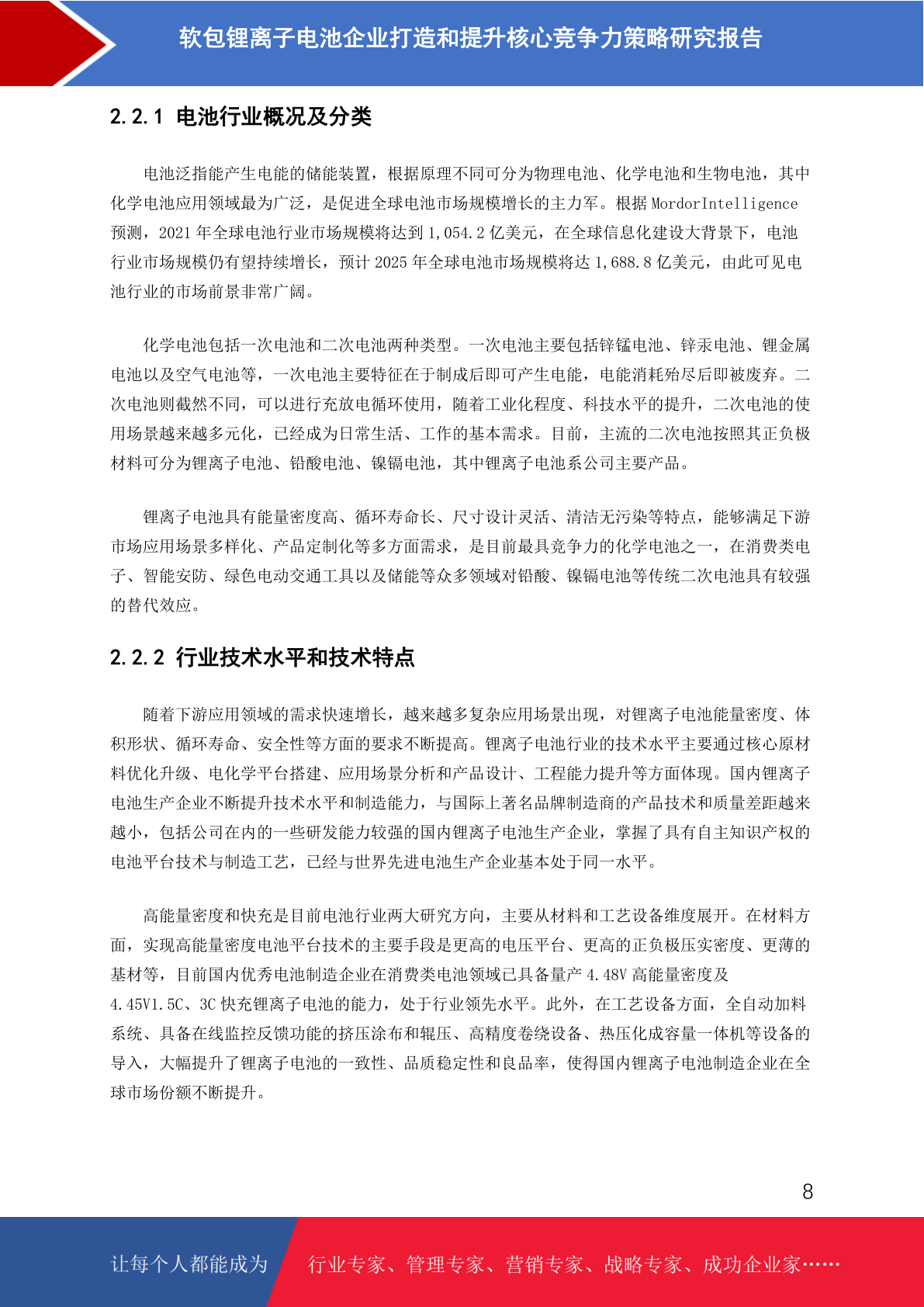 软包锂离子电池企业打造和提升核心竞争力策略研究报告

2.2.1 电池行业概况及分类

电池泛指能产生电能的储能装置，根据原理不同可分为物理电池、化学电池和生物电池，其中化学电池应用领域最为广泛，是促进全球电池市场规模增长的主力军。根据 MordorIntelligence 预测，2021 年全球电池行业市场规模将达到 1,054.2 亿美元，在全球信息化建设大背景下，电池行业市场规模仍有望持续增长，预计 2025 年全球电池市场规模将达 1,688.8 亿美元，由此可见电池行业的市场前景非常广阔。

化学电池包括一次电池和二次电池两种类型。一次电池主要包括锌锰电池、锌汞电池、锂金属电池以及空气电池等，一次电池主要特征在于制成后即可产生电能，电能消耗殆尽后即被废弃。二次电池则截然不同，可以进行充放电循环使用，随着工业化程度、科技水平的提升，二次电池的使用场景越来越多元化，已经成为日常生活、工作的基本需求。目前，主流的二次电池按照其正负极材料可分为锂离子电池、铅酸电池、镍镉电池，其中锂离子电池系公司主要产品。

锂离子电池具有能量密度高、循环寿命长、尺寸设计灵活、清洁无污染等特点，能够满足下游市场应用场景多样化、产品定制化等多方面需求，是目前最具竞争力的化学电池之一，在消费类电子、智能安防、绿色电动交通工具以及储能等众多领域对铅酸、镍镉电池等传统二次电池具有较强的替代效应。

2.2.2 行业技术水平和技术特点

随着下游应用领域的需求快速增长，越来越多复杂应用场景出现，对锂离子电池能量密度、体积形状、循环寿命、安全性等方面的要求不断提高。锂离子电池行业的技术水平主要通过核心原材料优化升级、电化学平台搭建、应用场景分析和产品设计、工程能力提升等方面体现。国内锂离子电池生产企业不断提升技术水平和制造能力，与国际上著名品牌制造商的产品技术和质量差距越来越小，包括公司在内的一些研发能力较强的国内锂离子电池生产企业，掌握了具有自主知识产权的电池平台技术与制造工艺，已经与世界先进电池生产企业基本处于同一水平。

高能量密度和快充是目前电池行业两大研究方向，主要从材料和工艺设备维度展开。在材料方面，实现高能量密度电池平台技术的主要手段是更高的电压平台、更高的正负极压实密度、更薄的基材等，目前国内优秀电池制造企业在消费类电池领域已具备量产 4.48V 高能量密度及 4.45V1.5C、3C 快充锂离子电池的能力，处于行业领先水平。此外，在工艺设备方面，全自动加料系统、具备在线监控反馈功能的挤压涂布和辊压、高精度卷绕设备、热压化成容量一体机等设备的导入，大幅提升了锂离子电池的一致性、品质稳定性和良品率，使得国内锂离子电池制造企业在全球市场份额不断提升。

8

让每个人都能成为 行业专家、管理专家、营销专家、战略专家、成功企业家……